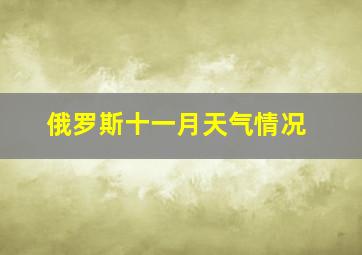 俄罗斯十一月天气情况